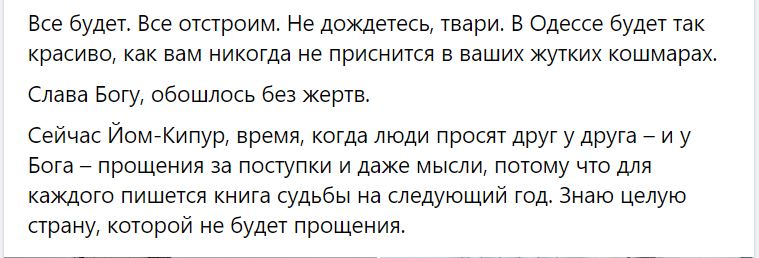 Все будет. Все отстроим. Не дождетесь, твари. В Одессе будет так красиво, как вам никогда не приснится в ваших жутких кошмарах.

Слава Богу, обошлось без жертв.

Сейчас Йом-Кипур, время, когда люди просят друг у друга – и у Бога – прощения за поступки и даже мысли, потому что для каждого пишется книга судьбы на следующий год. Знаю целую страну, которой не будет прощения.